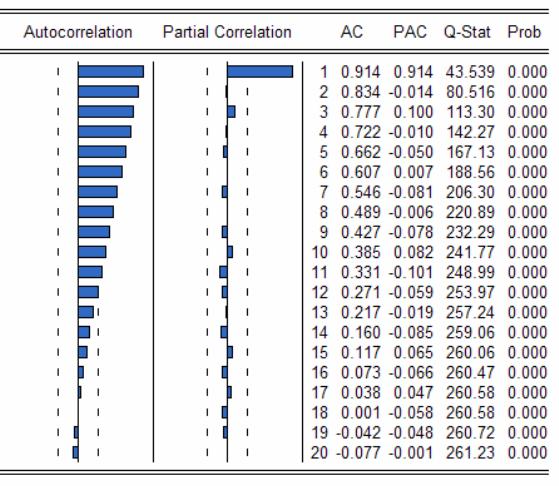 | Autocorrelation | Partial Correlation | | AC | PAC | Q-Stat | Prob |
|---|---|---|---|---|---|---|
| | | 1 | 0.914 | 0.914 | 43.539 | 0.000 |
| | | 2 | 0.834 | -0.014 | 80.516 | 0.000 |
| | | 3 | 0.777 | 0.100 | 113.30 | 0.000 |
| | | 4 | 0.722 | -0.010 | 142.27 | 0.000 |
| | | 5 | 0.662 | -0.050 | 167.13 | 0.000 |
| | | 6 | 0.607 | 0.007 | 188.56 | 0.000 |
| | | 7 | 0.546 | -0.081 | 206.30 | 0.000 |
| | | 8 | 0.489 | -0.006 | 220.89 | 0.000 |
| | | 9 | 0.427 | -0.078 | 232.29 | 0.000 |
| | | 10 | 0.385 | 0.082 | 241.77 | 0.000 |
| | | 11 | 0.331 | -0.101 | 248.99 | 0.000 |
| | | 12 | 0.271 | -0.059 | 253.97 | 0.000 |
| | | 13 | 0.217 | -0.019 | 257.24 | 0.000 |
| | | 14 | 0.160 | -0.085 | 259.06 | 0.000 |
| | | 15 | 0.117 | 0.065 | 260.06 | 0.000 |
| | | 16 | 0.073 | -0.066 | 260.47 | 0.000 |
| | | 17 | 0.038 | 0.047 | 260.58 | 0.000 |
| | | 18 | 0.001 | -0.058 | 260.58 | 0.000 |
| | | 19 | -0.042 | -0.048 | 260.72 | 0.000 |
| | | 20 | -0.077 | -0.001 | 261.23 | 0.000 |